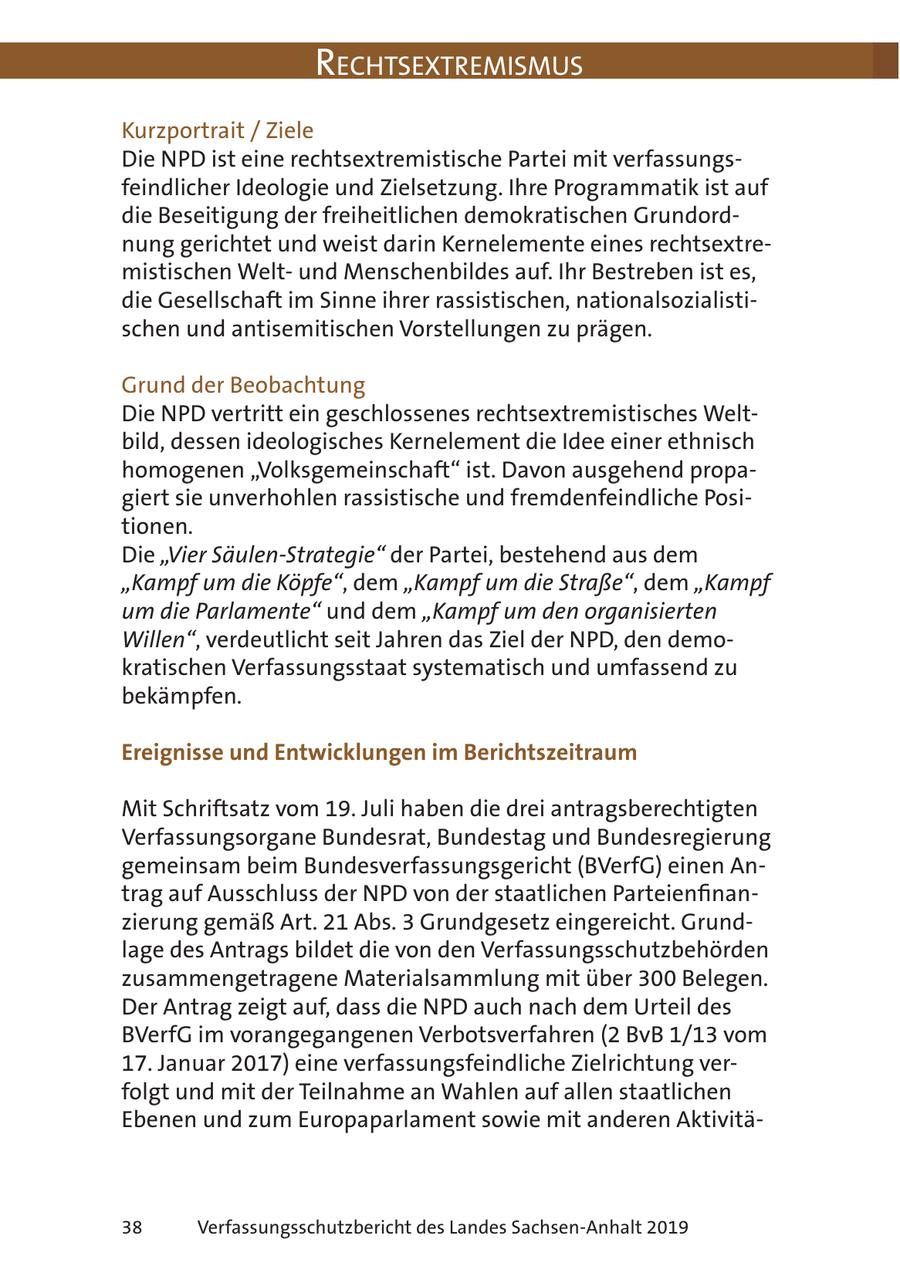 RECHTSEXTREMISMUS

Kurzportrait / Ziele
Die NPD ist eine rechtsextremistische Partei mit verfassungsfeindlicher Ideologie und Zielsetzung. Ihre Programmatik ist auf die Beseitigung der freiheitlichen demokratischen Grundordnung gerichtet und weist darin Kernelemente eines rechtsextremistischen Welt- und Menschenbildes auf. Ihr Bestreben ist es, die Gesellschaft im Sinne ihrer rassistischen, nationalsozialistischen und antisemitischen Vorstellungen zu prägen.

Grund der Beobachtung
Die NPD vertritt ein geschlossenes rechtsextremistisches Weltbild, dessen ideologisches Kernelement die Idee einer ethnisch homogenen „Volksgemeinschaft“ ist. Davon ausgehend propagiert sie unverhohlen rassistische und fremdenfeindliche Positionen.
Die „Vier Säulen-Strategie“ der Partei, bestehend aus dem „Kampf um die Köpfe“, dem „Kampf um die Straße“, dem „Kampf um die Parlamente“ und dem „Kampf um den organisierten Willen“, verdeutlicht seit Jahren das Ziel der NPD, den demokratischen Verfassungsstaat systematisch und umfassend zu bekämpfen.

Ereignisse und Entwicklungen im Berichtszeitraum

Mit Schriftsatz vom 19. Juli haben die drei antragsberechtigten Verfassungsorgane Bundesrat, Bundestag und Bundesregierung gemeinsam beim Bundesverfassungsgericht (BVerfG) einen Antrag auf Ausschluss der NPD von der staatlichen Parteienfinanzierung gemäß Art. 21 Abs. 3 Grundgesetz eingereicht. Grundlage des Antrags bildet die von den Verfassungsschutzbehörden zusammengetragene Materialsammlung mit über 300 Belegen. Der Antrag zeigt auf, dass die NPD auch nach dem Urteil des BVerfG im vorangegangenen Verbotsverfahren (2 BvB 1/13 vom 17. Januar 2017) eine verfassungsfeindliche Zielrichtung verfolgt und mit der Teilnahme an Wahlen auf allen staatlichen Ebenen und zum Europaparlament sowie mit anderen Aktivitä-

38 Verfassungsschutzbericht des Landes Sachsen-Anhalt 2019